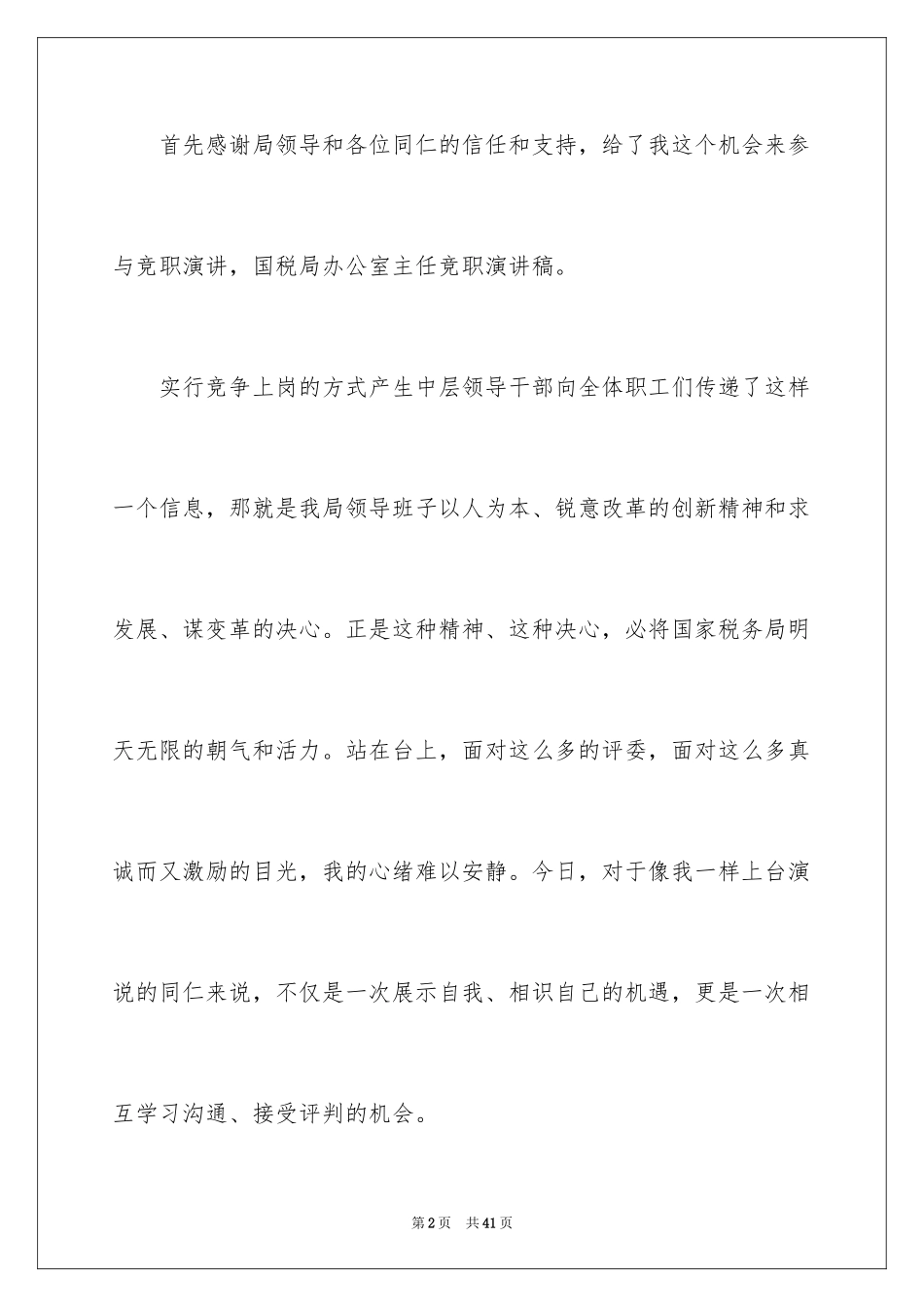 首先感谢局领导和各位同仁的信任和支持，给了我这个机会来参与竞职演讲，国税局办公室主任竞职演讲稿。

实行竞争上岗的方式产生中层领导干部向全体职工们传递了这样一个信息，那就是我局领导班子以人为本、锐意改革的创新精神和求发展、谋变革的决心。正是这种精神、这种决心，必将国家税务局明天无限的朝气和活力。站在台上，面对这么多的评委，面对这么多真诚而又激励的目光，我的心绪难以安静。今日，对于像我一样上台演说的同仁来说，不仅是一次展示自我、相识自己的机遇，更是一次相互学习沟通、接受评判的机会。

第2页 共41页